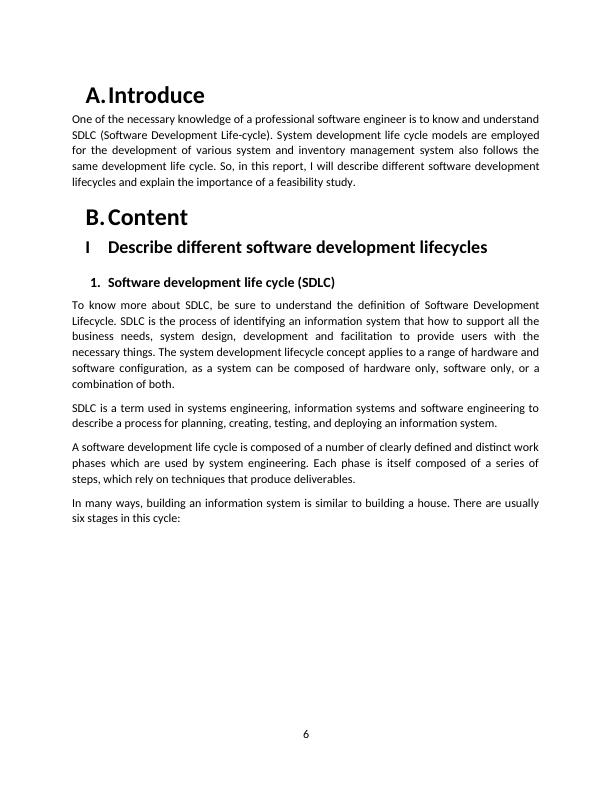 A. Introduce

One of the necessary knowledge of a professional software engineer is to know and understand SDLC (Software Development Life-cycle). System development life cycle models are employed for the development of various system and inventory management system also follows the same development life cycle. So, in this report, I will describe different software development lifecycles and explain the importance of a feasibility study.

B. Content

I Describe different software development lifecycles

1. Software development life cycle (SDLC)

To know more about SDLC, be sure to understand the definition of Software Development Lifecycle. SDLC is the process of identifying an information system that how to support all the business needs, system design, development and facilitation to provide users with the necessary things. The system development lifecycle concept applies to a range of hardware and software configuration, as a system can be composed of hardware only, software only, or a combination of both.

SDLC is a term used in systems engineering, information systems and software engineering to describe a process for planning, creating, testing, and deploying an information system.

A software development life cycle is composed of a number of clearly defined and distinct work phases which are used by system engineering. Each phase is itself composed of a series of steps, which rely on techniques that produce deliverables.

In many ways, building an information system is similar to building a house. There are usually six stages in this cycle:

6